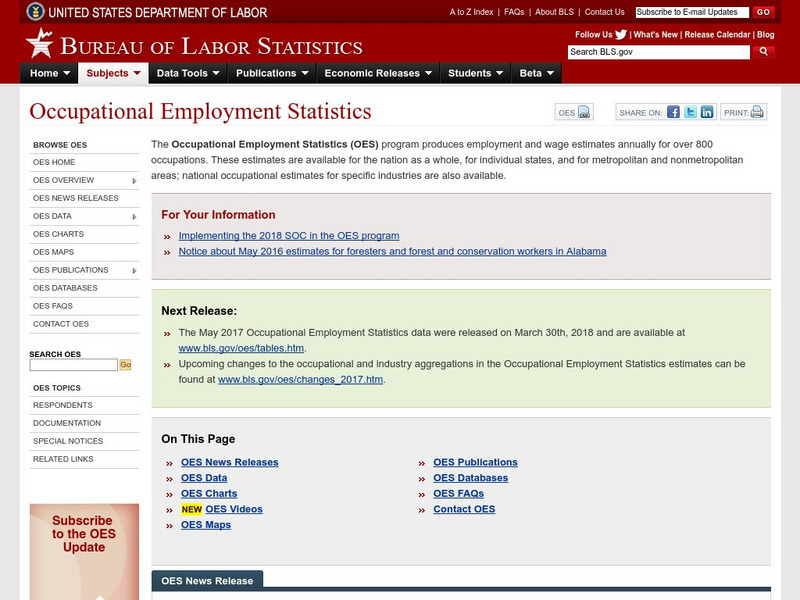 UNITED STATES DEPARTMENT OF LABOR

A to Z Index | FAQs | About BLS | Contact Us Subscribe to E-mail Updates GO

BUREAU OF LABOR STATISTICS

Follow Us | What's New | Release Calendar | Blog

Search BLS.gov

Home Subjects Data Tools Publications Economic Releases Students Beta

Occupational Employment Statistics

OES SHARE ON: PRINT:

BROWSE OES
OES HOME
OES OVERVIEW
OES NEWS RELEASES
OES DATA
OES CHARTS
OES MAPS
OES PUBLICATIONS
OES DATABASES
OES FAQS
CONTACT OES

SEARCH OES
Go

OES TOPICS
RESPONDENTS
DOCUMENTATION
SPECIAL NOTICES
RELATED LINKS

Subscribe to the OES Update

The **Occupational Employment Statistics (OES)** program produces employment and wage estimates annually for over 800 occupations. These estimates are available for the nation as a whole, for individual states, and for metropolitan and nonmetropolitan areas; national occupational estimates for specific industries are also available.

For Your Information

» Implementing the 2018 SOC in the OES program
» Notice about May 2016 estimates for foresters and forest and conservation workers in Alabama

Next Release:

» The May 2017 Occupational Employment Statistics data were released on March 30th, 2018 and are available at www.bls.gov/oes/tables.htm.
» Upcoming changes to the occupational and industry aggregations in the Occupational Employment Statistics estimates can be found at www.bls.gov/oes/changes_2017.htm.

On This Page

» OES News Releases
» OES Data
» OES Charts
» NEW OES Videos
» OES Maps
» OES Publications
» OES Databases
» OES FAQs
» Contact OES

OES News Release